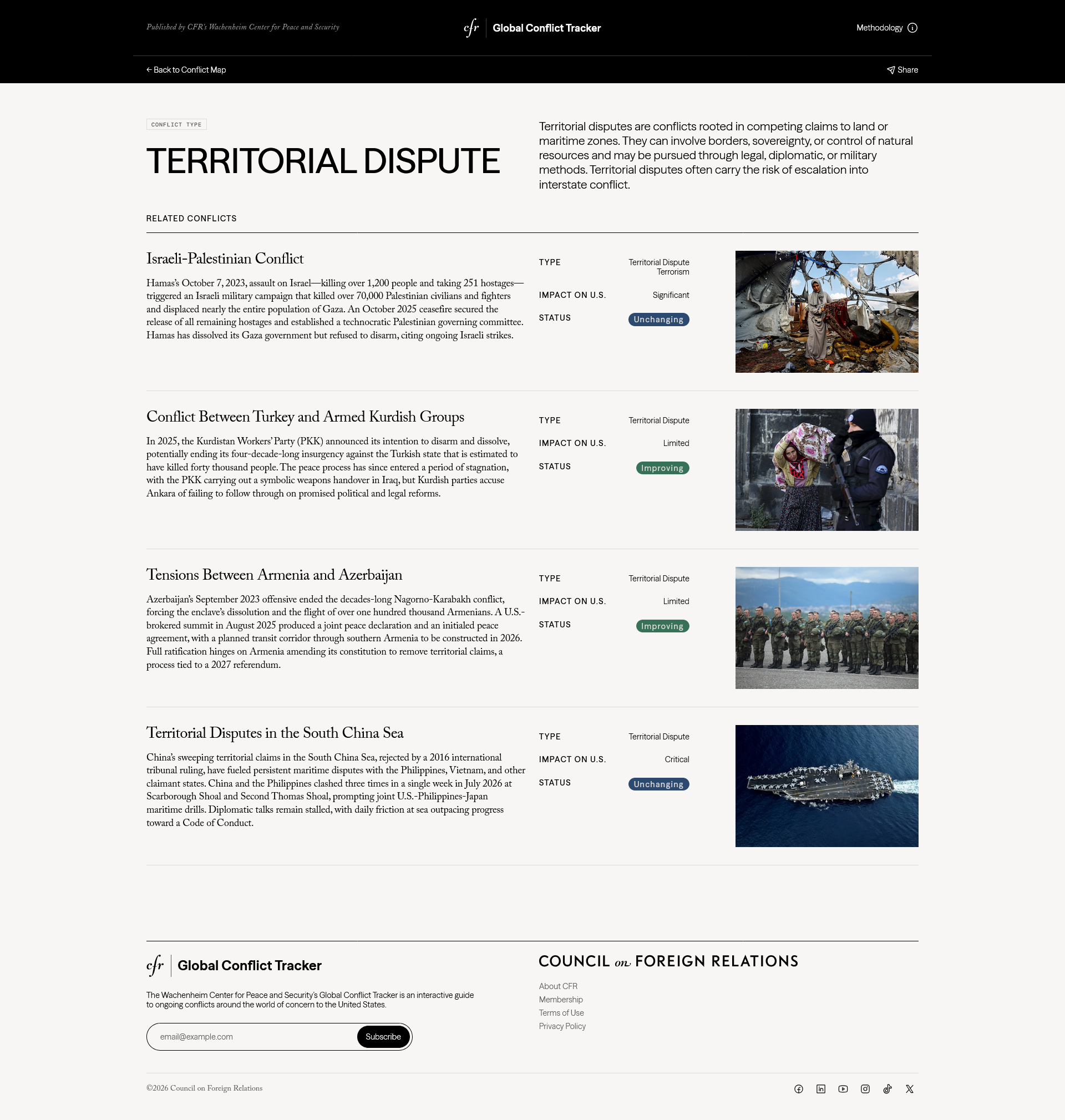 Published by CFR's Wachenheim Center for Peace and Security

cfr Global Conflict Tracker

Methodology

← Back to Conflict Map

Share

CONFLICT TYPE

TERRITORIAL DISPUTE

Territorial disputes are conflicts rooted in competing claims to land or maritime zones. They can involve borders, sovereignty, or control of natural resources and may be pursued through legal, diplomatic, or military methods. Territorial disputes often carry the risk of escalation into interstate conflict.

RELATED CONFLICTS

Israeli-Palestinian Conflict

Hamas's October 7, 2023, assault on Israel—killing over 1,200 people and taking 251 hostages—triggered an Israeli military campaign that killed over 70,000 Palestinian civilians and fighters and displaced nearly the entire population of Gaza. An October 2025 ceasefire secured the release of all remaining hostages and established a technocratic Palestinian governing committee. Hamas has dissolved its Gaza government but refused to disarm, citing ongoing Israeli strikes.

TYPE Territorial Dispute Terrorism

IMPACT ON U.S. Significant

STATUS Unchanging

Conflict Between Turkey and Armed Kurdish Groups

In 2025, the Kurdistan Workers' Party (PKK) announced its intention to disarm and dissolve, potentially ending its four-decade-long insurgency against the Turkish state that is estimated to have killed forty thousand people. The peace process has since entered a period of stagnation, with the PKK carrying out a symbolic weapons handover in Iraq, but Kurdish parties accuse Ankara of failing to follow through on promised political and legal reforms.

TYPE Territorial Dispute

IMPACT ON U.S. Limited

STATUS Improving

Tensions Between Armenia and Azerbaijan

Azerbaijan's September 2023 offensive ended the decades-long Nagorno-Karabakh conflict, forcing the enclave's dissolution and the flight of over one hundred thousand Armenians. A U.S.-brokered summit in August 2025 produced a joint peace declaration and an initialed peace agreement, with a planned transit corridor through southern Armenia to be constructed in 2026. Full ratification hinges on Armenia amending its constitution to remove territorial claims, a process tied to a 2027 referendum.

TYPE Territorial Dispute

IMPACT ON U.S. Limited

STATUS Improving

Territorial Disputes in the South China Sea

China's sweeping territorial claims in the South China Sea, rejected by a 2016 international tribunal ruling, have fueled persistent maritime disputes with the Philippines, Vietnam, and other claimant states. China and the Philippines clashed three times in a single week in July 2026 at Scarborough Shoal and Second Thomas Shoal, prompting joint U.S.-Philippines-Japan maritime drills. Diplomatic talks remain stalled, with daily friction at sea outpacing progress toward a Code of Conduct.

TYPE Territorial Dispute

IMPACT ON U.S. Critical

STATUS Unchanging

cfr Global Conflict Tracker

The Wachenheim Center for Peace and Security's Global Conflict Tracker is an interactive guide to ongoing conflicts around the world of concern to the United States.

email@example.com Subscribe

COUNCIL on FOREIGN RELATIONS

About CFR
Membership
Terms of Use
Privacy Policy

©2026 Council on Foreign Relations